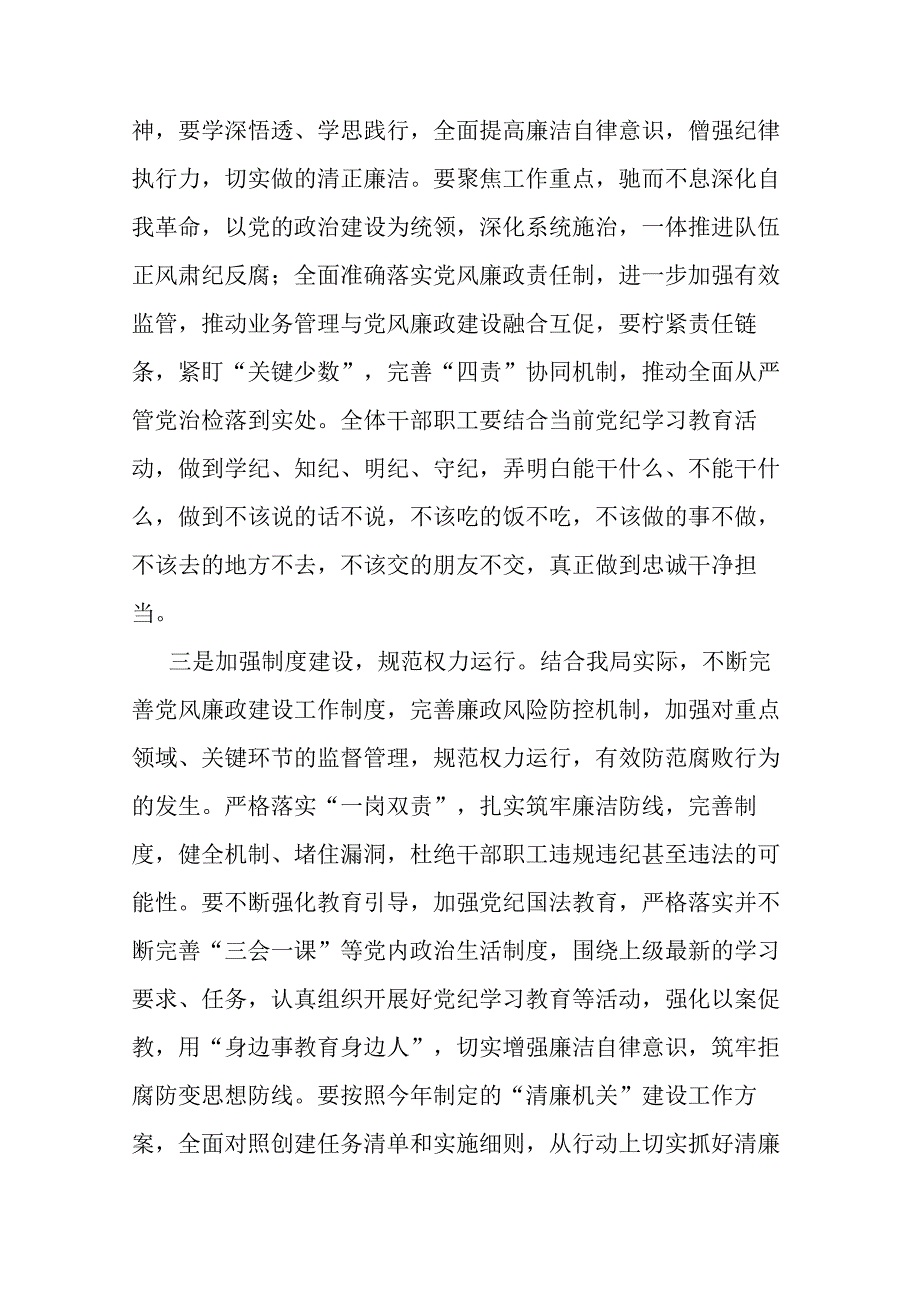 神，要学深悟透、学思践行，全面提高廉洁自律意识，僧强纪律执行力，切实做的清正廉洁。要聚焦工作重点，驰而不息深化自我革命，以党的政治建设为统领，深化系统施治，一体推进队伍正风肃纪反腐；全面准确落实党风廉政责任制，进一步加强有效监管，推动业务管理与党风廉政建设融合互促，要柠紧责任链条，紧盯“关键少数”，完善“四责”协同机制，推动全面从严管党治检落到实处。全体干部职工要结合当前党纪学习教育活动，做到学纪、知纪、明纪、守纪，弄明白能干什么、不能干什么，做到不该说的话不说，不该吃的饭不吃，不该做的事不做，不该去的地方不去，不该交的朋友不交，真正做到忠诚干净担当。

三是加强制度建设，规范权力运行。结合我局实际，不断完善党风廉政建设工作制度，完善廉政风险防控机制，加强对重点领域、关键环节的监督管理，规范权力运行，有效防范腐败行为的发生。严格落实“一岗双责”，扎实筑牢廉洁防线，完善制度，健全机制、堵住漏洞，杜绝干部职工违规违纪甚至违法的可能性。要不断强化教育引导，加强党纪国法教育，严格落实并不断完善“三会一课”等党内政治生活制度，围绕上级最新的学习要求、任务，认真组织开展好党纪学习教育等活动，强化以案促教，用“身边事教育身边人”，切实增强廉洁自律意识，筑牢拒腐防变思想防线。要按照今年制定的“清廉机关”建设工作方案，全面对照创建任务清单和实施细则，从行动上切实抓好清廉